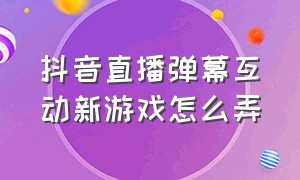 抖音直播弹幕互动新游戏怎么弄